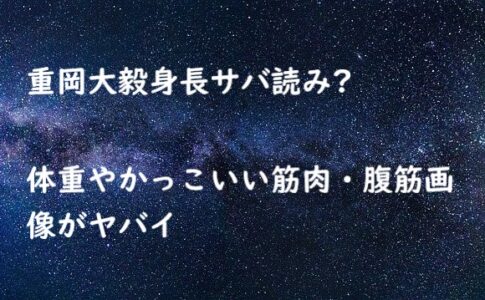 重岡大毅身長サバ読み?

体重やかっこいい筋肉・腹筋画像がヤバイ